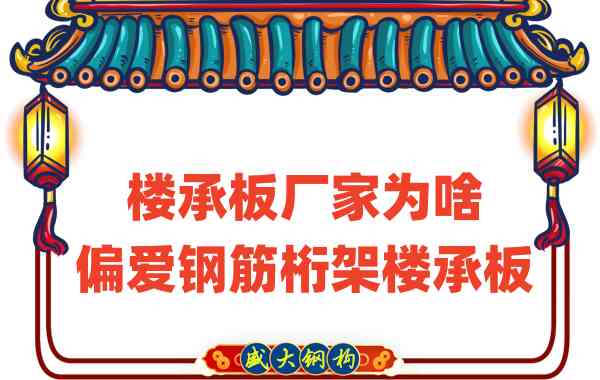 楼承板厂家为啥
偏爱钢筋桁架楼承板

盛大钢构